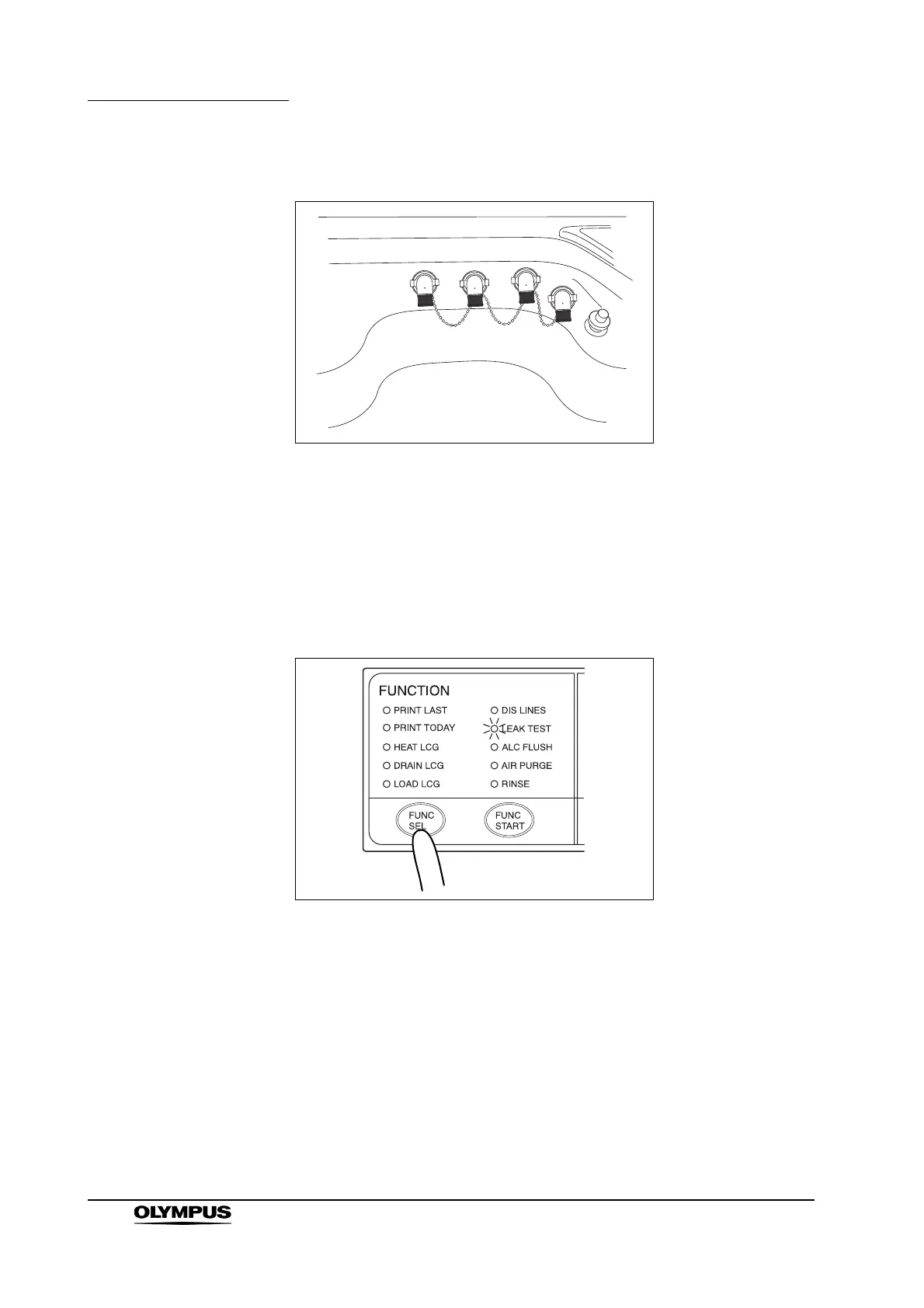 FUNCTION
PRINT LAST
PRINT TODAY
HEAT LCG
DRAIN LCG
LOAD LCG
DIS LINES
LEAK TEST
ALC FLUSH
AIR PURGE
RINSE
FUNC SEL
FUNC START

OLYMPUS